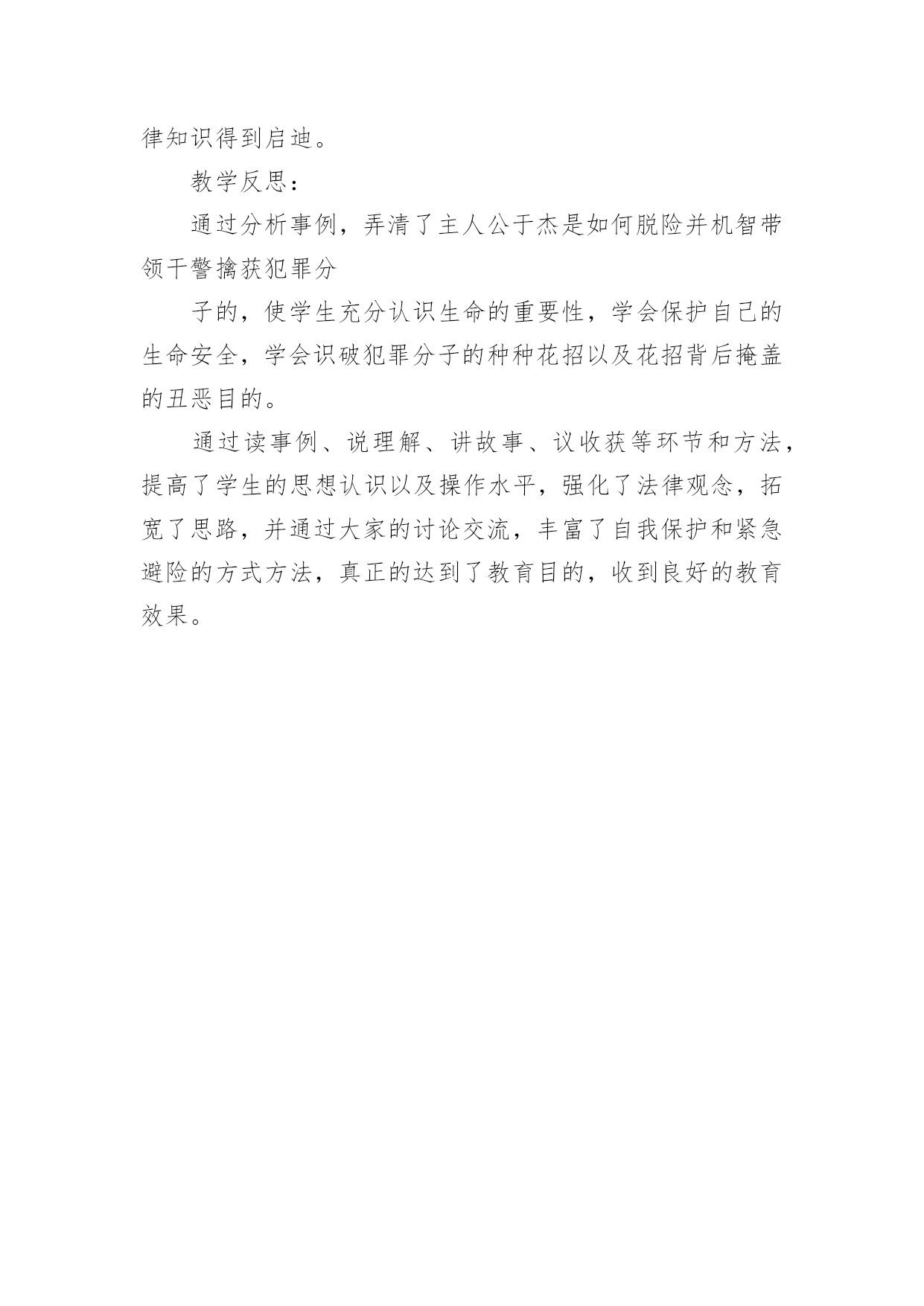 律知识得到启迪。

教学反思：

通过分析事例，弄清了主人公于杰是如何脱险并机智带领干警擒获犯罪分

子的，使学生充分认识生命的重要性，学会保护自己的生命安全，学会识破犯罪分子的种种花招以及花招背后掩盖的丑恶目的。

通过读事例、说理解、讲故事、议收获等环节和方法，提高了学生的思想认识以及操作水平，强化了法律观念，拓宽了思路，并通过大家的讨论交流，丰富了自我保护和紧急避险的方式方法，真正的达到了教育目的，收到良好的教育效果。